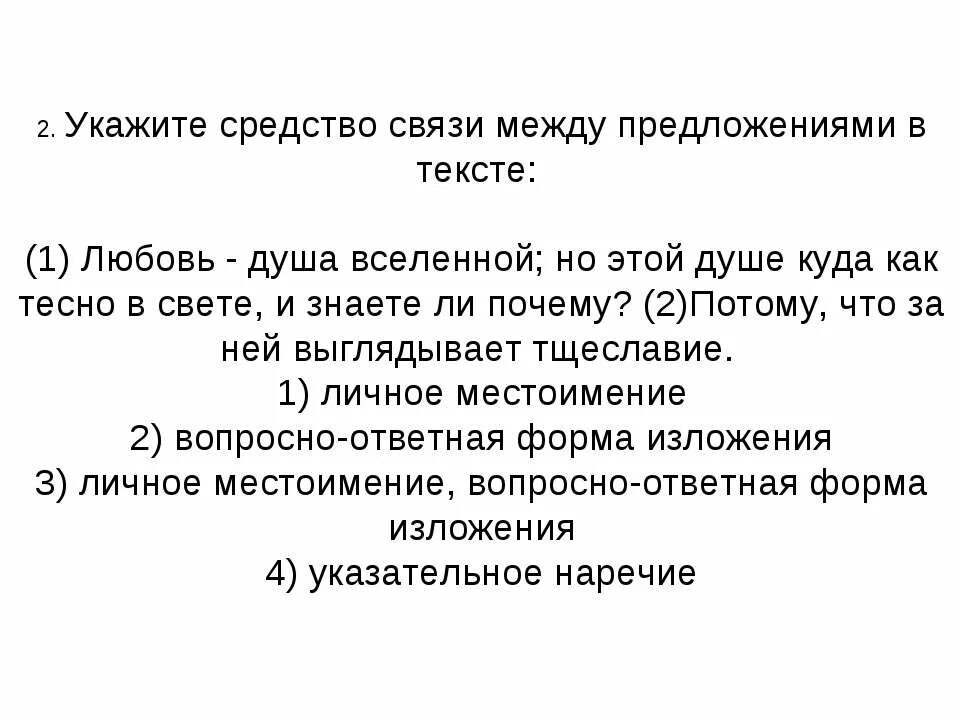 2. Укажите средство связи между предложениями в тексте:

(1) Любовь - душа вселенной; но этой душе куда как тесно в свете, и знаете ли почему? (2)Потому, что за ней выглядывает тщеславие.
1) личное местоимение
2) вопросно-ответная форма изложения
3) личное местоимение, вопросно-ответная форма изложения
4) указательное наречие